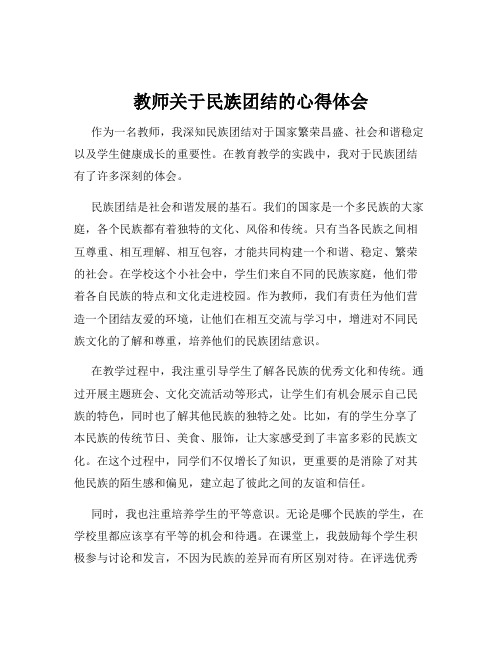 教师关于民族团结的心得体会

作为一名教师，我深知民族团结对于国家繁荣昌盛、社会和谐稳定以及学生健康成长的重要性。在教育教学的实践中，我对于民族团结有了许多深刻的体会。

民族团结是社会和谐发展的基石。我们的国家是一个多民族的大家庭，各个民族都有着独特的文化、风俗和传统。只有当各民族之间相互尊重、相互理解、相互包容，才能共同构建一个和谐、稳定、繁荣的社会。在学校这个小社会中，学生们来自不同的民族家庭，他们带着各自民族的特点和文化走进校园。作为教师，我们有责任为他们营造一个团结友爱的环境，让他们在相互交流与学习中，增进对不同民族文化的了解和尊重，培养他们的民族团结意识。

在教学过程中，我注重引导学生了解各民族的优秀文化和传统。通过开展主题班会、文化交流活动等形式，让学生们有机会展示自己民族的特色，同时也了解其他民族的独特之处。比如，有的学生分享了本民族的传统节日、美食、服饰，让大家感受到了丰富多彩的民族文化。在这个过程中，同学们不仅增长了知识，更重要的是消除了对其他民族的陌生感和偏见，建立起了彼此之间的友谊和信任。

同时，我也注重培养学生的平等意识。无论是哪个民族的学生，在学校里都应该享有平等的机会和待遇。在课堂上，我鼓励每个学生积极参与讨论和发言，不因为民族的差异而有所区别对待。在评选优秀